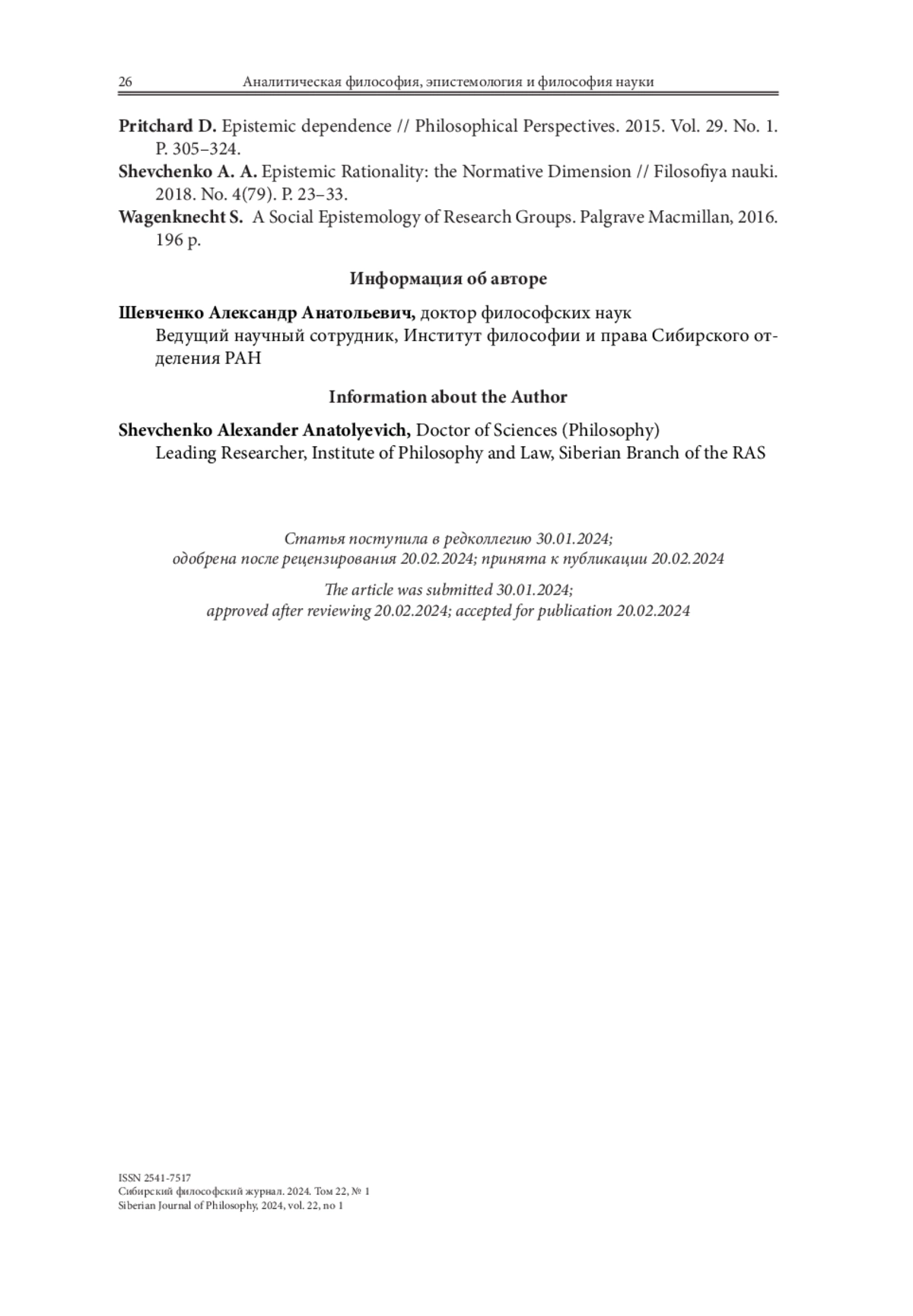 26 Аналитическая философия, эпистемология и философия науки

Pritchard D. Epistemic dependence // Philosophical Perspectives. 2015. Vol. 29. No. 1. P. 305–324.

Shevchenko A. A. Epistemic Rationality: the Normative Dimension // Filosofiya nauki. 2018. No. 4(79). P. 23–33.

Wagenknecht S. A Social Epistemology of Research Groups. Palgrave Macmillan, 2016. 196 p.

Информация об авторе

Шевченко Александр Анатольевич, доктор философских наук
Ведущий научный сотрудник, Институт философии и права Сибирского отделения РАН

Information about the Author

Shevchenko Alexander Anatolyevich, Doctor of Sciences (Philosophy)
Leading Researcher, Institute of Philosophy and Law, Siberian Branch of the RAS

Статья поступила в редколлегию 30.01.2024;
одобрена после рецензирования 20.02.2024; принята к публикации 20.02.2024

The article was submitted 30.01.2024;
approved after reviewing 20.02.2024; accepted for publication 20.02.2024

ISSN 2541-7517
Сибирский философский журнал. 2024. Том 22, № 1
Siberian Journal of Philosophy, 2024, vol. 22, no 1